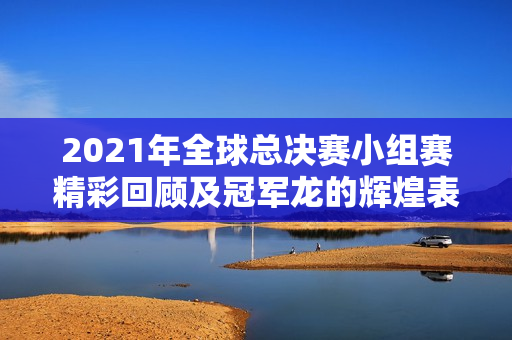 2021年全球总决赛小组赛精彩回顾及冠军龙的辉煌表